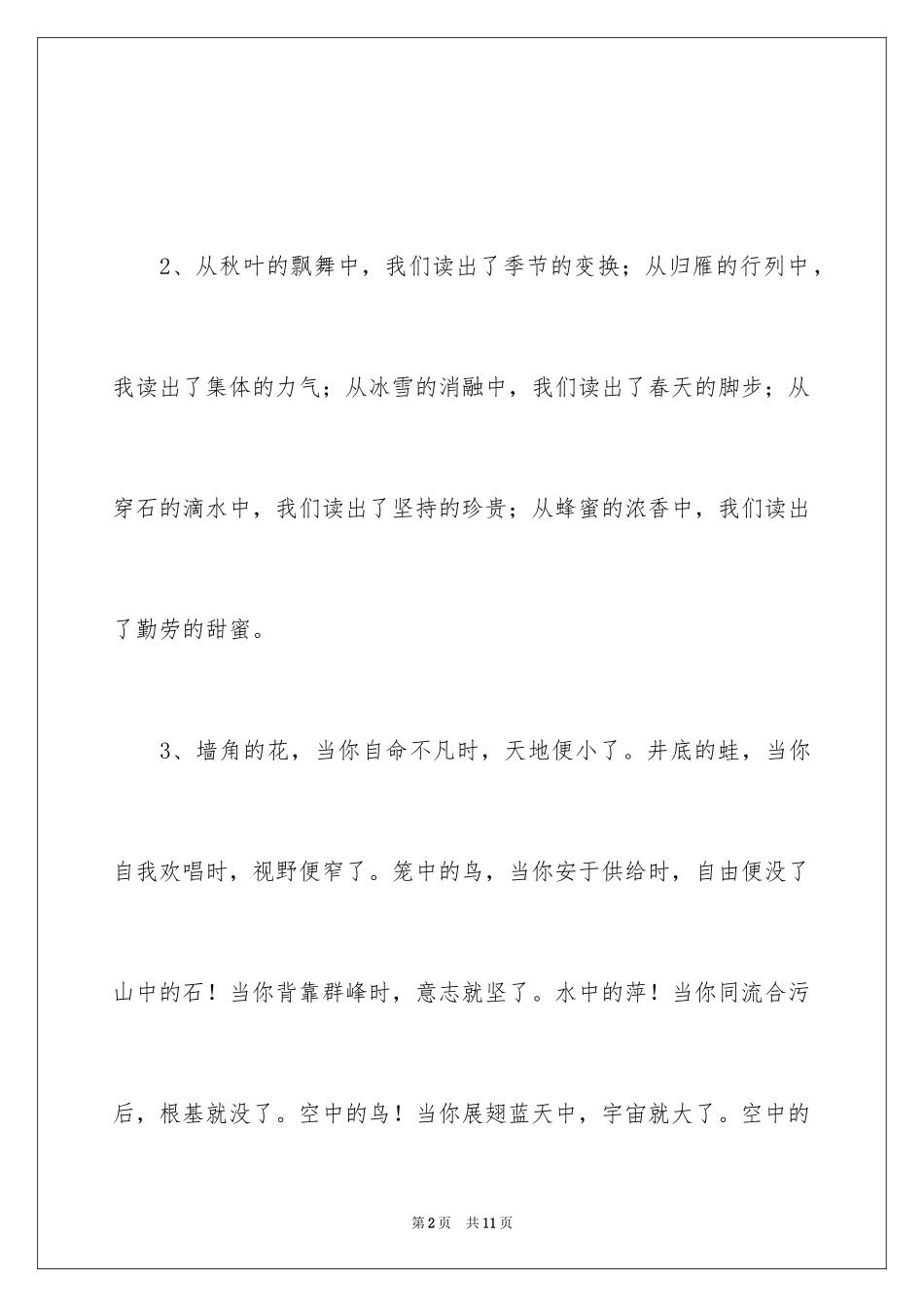 2、从秋叶的飘舞中，我们读出了季节的变换；从归雁的行列中，我读出了集体的力气；从冰雪的消融中，我们读出了春天的脚步；从穿石的滴水中，我们读出了坚持的珍贵；从蜂蜜的浓香中，我们读出了勤劳的甜蜜。

3、墙角的花，当你自命不凡时，天地便小了。井底的蛙，当你自我欢唱时，视野便窄了。笼中的鸟，当你安于供给时，自由便没了山中的石！当你背靠群峰时，意志就坚了。水中的萍！当你同流合污后，根基就没了。空中的鸟！当你展翅蓝天中，宇宙就大了。空中的

第2页　共11页